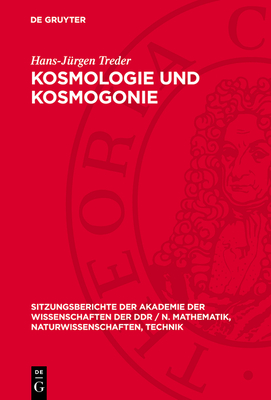 DE GRUYTER

Hans-Jürgen Treder

KOSMOLOGIE UND KOSMOGONIE

SITZUNGSBERICHTE DER AKADEMIE DER WISSENSCHAFTEN DER DDR / N. MATHEMATIK, NATURWISSENSCHAFTEN, TECHNIK

DE G